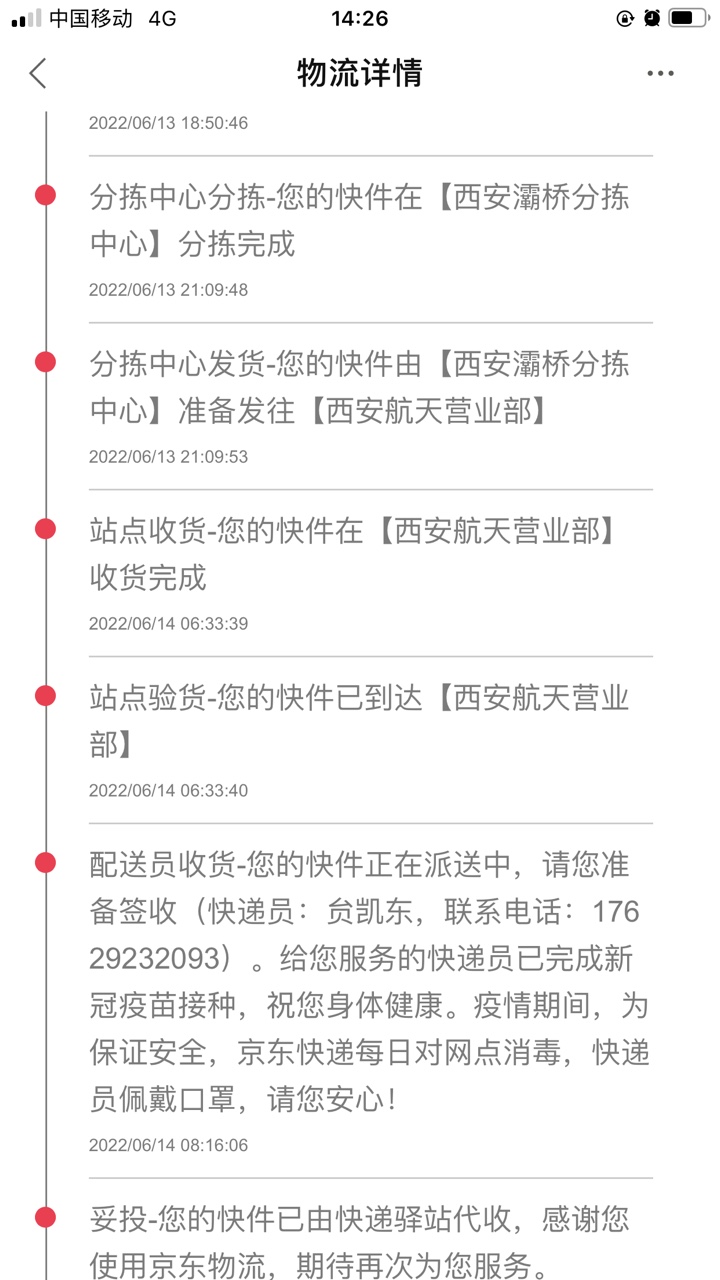 中国移动 4G
14:26

物流详情

2022/06/13 18:50:46

分拣中心分拣-您的快件在【西安灞桥分拣中心】分拣完成
2022/06/13 21:09:48

分拣中心发货-您的快件由【西安灞桥分拣中心】准备发往【西安航天营业部】
2022/06/13 21:09:53

站点收货-您的快件在【西安航天营业部】收货完成
2022/06/14 06:33:39

站点验货-您的快件已到达【西安航天营业部】
2022/06/14 06:33:40

配送员收货-您的快件正在派送中，请您准备签收（快递员：贠凯东，联系电话：17629232093）。给您服务的快递员已完成新冠疫苗接种，祝您身体健康。疫情期间，为保证安全，京东快递每日对网点消毒，快递员佩戴口罩，请您安心！
2022/06/14 08:16:06

妥投-您的快件已由快递驿站代收，感谢您使用京东物流，期待再次为您服务。